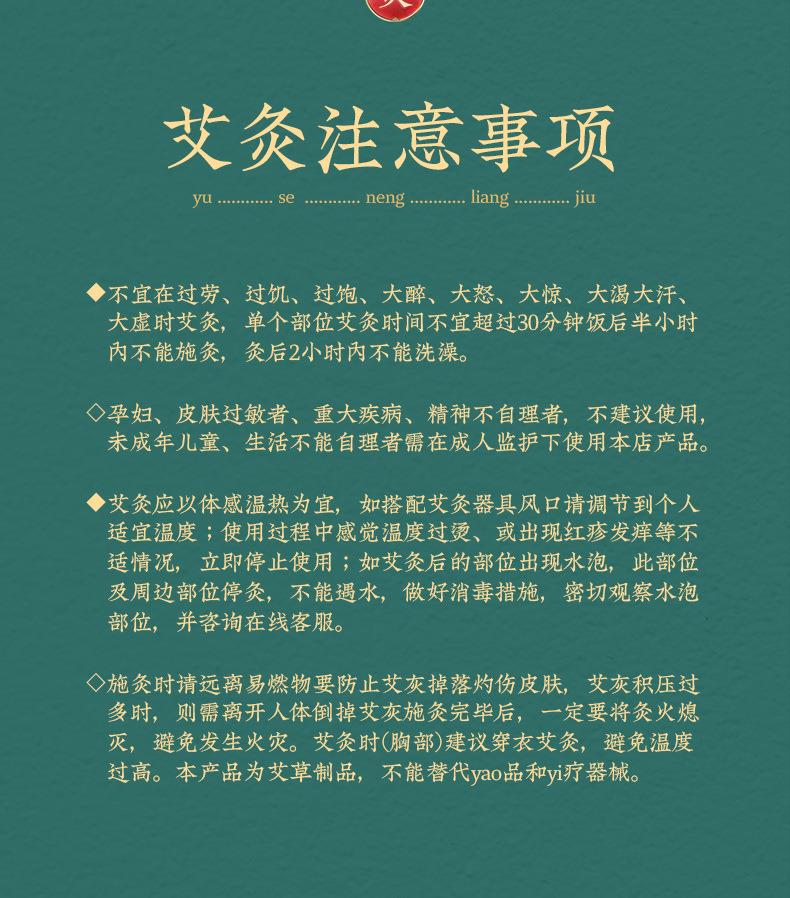 艾灸注意事项

yu ............ se ............ neng ............ liang ............ jiu

◆不宜在过劳、过饥、过饱、大醉、大怒、大惊、大渴大汗、大虚时艾灸，单个部位艾灸时间不宜超过30分钟饭后半小时内不能施灸，灸后2小时内不能洗澡。

◇孕妇、皮肤过敏者、重大疾病、精神不自理者，不建议使用，未成年儿童、生活不能自理者需在成人监护下使用本店产品。

◆艾灸应以体感温热为宜，如搭配艾灸器具风口请调节到个人适宜温度；使用过程中感觉温度过烫、或出现红疹发痒等不适情况，立即停止使用；如艾灸后的部位出现水泡，此部位及周边部位停灸，不能遇水，做好消毒措施，密切观察水泡部位，并咨询在线客服。

◇施灸时请远离易燃物要防止艾灰掉落灼伤皮肤，艾灰积压过多时，则需离开人体倒掉艾灰施灸完毕后，一定要将灸火熄灭，避免发生火灾。艾灸时(胸部)建议穿衣艾灸，避免温度过高。本产品为艾草制品，不能替代yao品和yi疗器械。